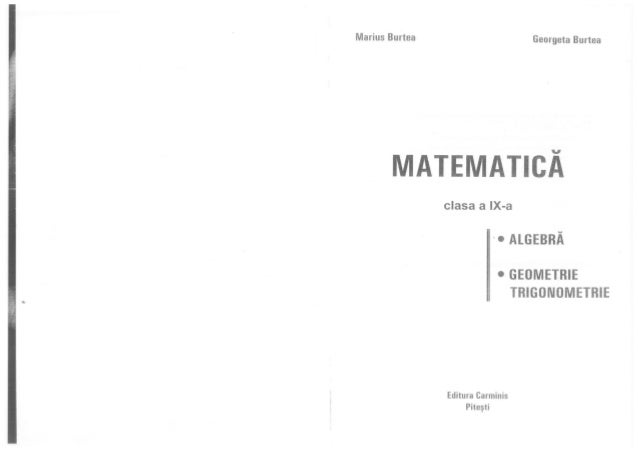 Marius Burtea

Georgeta Burtea

MATEMATICĂ

clasa a IX-a

• ALGEBRĂ

• GEOMETRIE TRIGONOMETRIE

Editura Carminis
Pitești